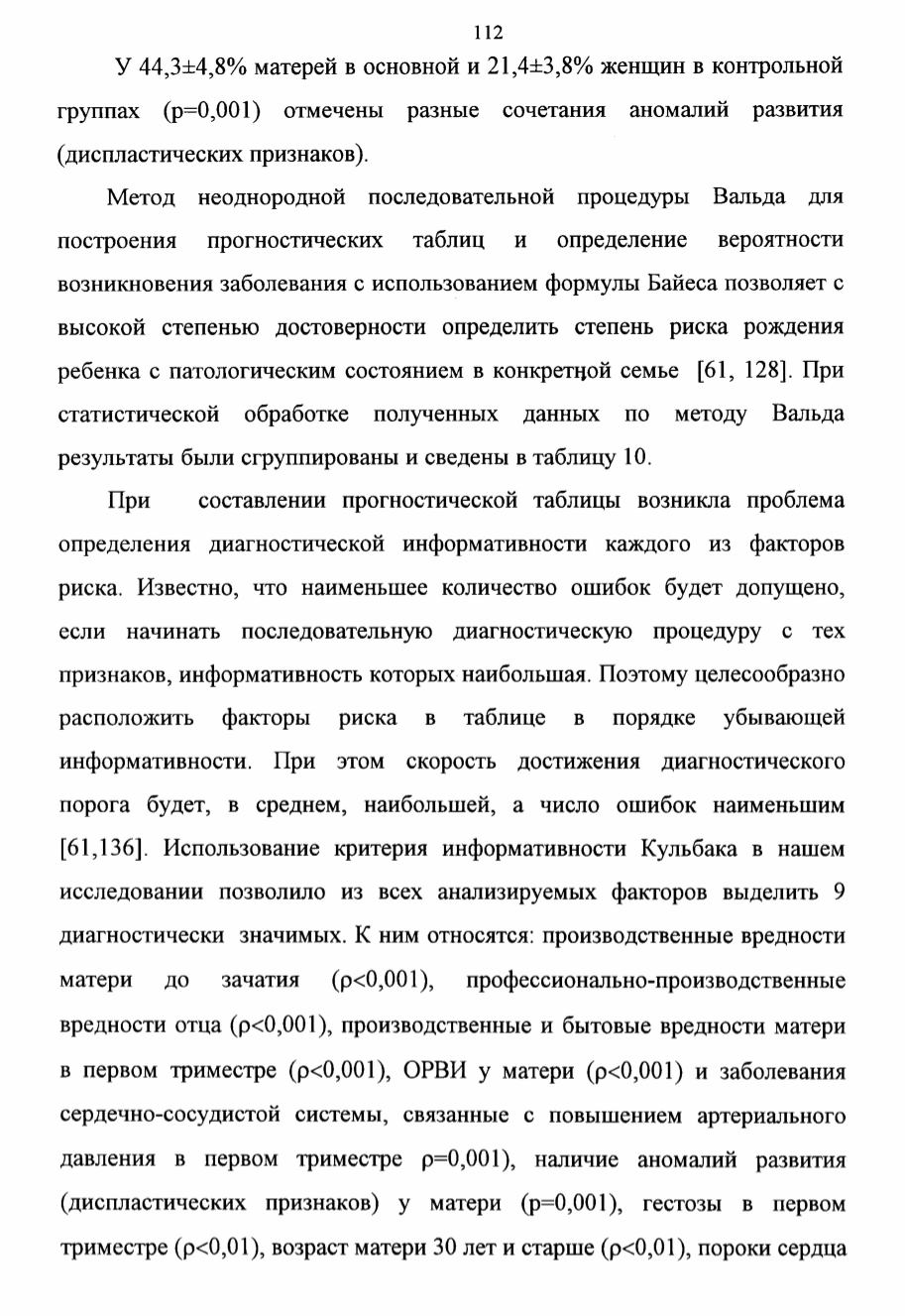 112

У 44,3±4,8% матерей в основной и 21,4±3,8% женщин в контрольной группах (р=0,001) отмечены разные сочетания аномалий развития (диспластических признаков).

Метод неоднородной последовательной процедуры Вальда для построения прогностических таблиц и определение вероятности возникновения заболевания с использованием формулы Байеса позволяет с высокой степенью достоверности определить степень риска рождения ребенка с патологическим состоянием в конкретной семье [61, 128]. При статистической обработке полученных данных по методу Вальда результаты были сгруппированы и сведены в таблицу 10.

При составлении прогностической таблицы возникла проблема определения диагностической информативности каждого из факторов риска. Известно, что наименьшее количество ошибок будет допущено, если начинать последовательную диагностическую процедуру с тех признаков, информативность которых наибольшая. Поэтому целесообразно расположить факторы риска в таблице в порядке убывающей информативности. При этом скорость достижения диагностического порога будет, в среднем, наибольшей, а число ошибок наименьшим [61,136]. Использование критерия информативности Кульбака в нашем исследовании позволило из всех анализируемых факторов выделить 9 диагностически значимых. К ним относятся: производственные вредности матери до зачатия (ρ<0,001), профессионально-производственные вредности отца (ρ<0,001), производственные и бытовые вредности матери в первом триместре (ρ<0,001), ОРВИ у матери (ρ<0,001) и заболевания сердечно-сосудистой системы, связанные с повышением артериального давления в первом триместре ρ=0,001), наличие аномалий развития (диспластических признаков) у матери (р=0,001), гестозы в первом триместре (ρ<0,01), возраст матери 30 лет и старше (ρ<0,01), пороки сердца